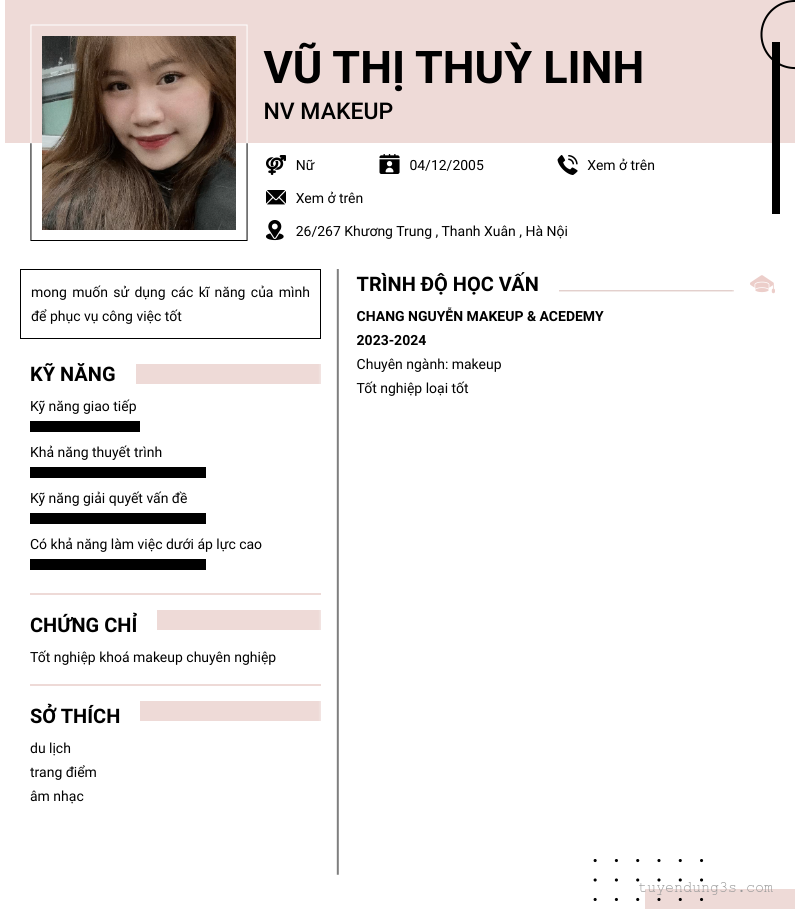 VŨ THỊ THUỲ LINH
NV MAKEUP

Nữ
04/12/2005
Xem ở trên
Xem ở trên
26/267 Khương Trung , Thanh Xuân , Hà Nội

mong muốn sử dụng các kĩ năng của mình để phục vụ công việc tốt

KỸ NĂNG
Kỹ năng giao tiếp
Khả năng thuyết trình
Kỹ năng giải quyết vấn đề
Có khả năng làm việc dưới áp lực cao

CHỨNG CHỈ
Tốt nghiệp khoá makeup chuyên nghiệp

SỞ THÍCH
du lịch
trang điểm
âm nhạc

TRÌNH ĐỘ HỌC VẤN
CHANG NGUYỄN MAKEUP & ACEDEMY
2023-2024
Chuyên ngành: makeup
Tốt nghiệp loại tốt

tuyendung3s.com